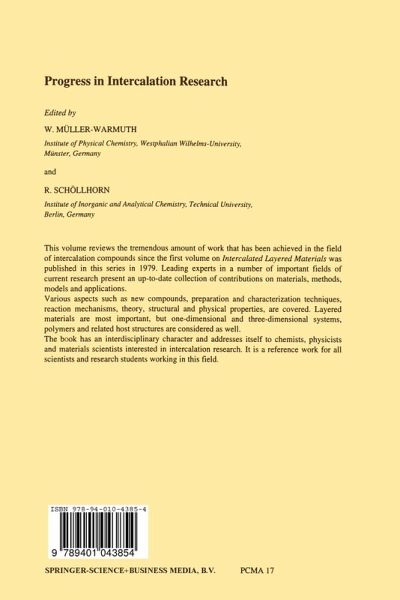 Progress in Intercalation Research

Edited by

W. MÜLLER-WARMUTH

Institute of Physical Chemistry, Westphalian Wilhelms-University, Münster, Germany

and

R. SCHÖLLHORN

Institute of Inorganic and Analytical Chemistry, Technical University, Berlin, Germany

This volume reviews the tremendous amount of work that has been achieved in the field of intercalation compounds since the first volume on Intercalated Layered Materials was published in this series in 1979. Leading experts in a number of important fields of current research present an up-to-date collection of contributions on materials, methods, models and applications.
Various aspects such as new compounds, preparation and characterization techniques, reaction mechanisms, theory, structural and physical properties, are covered. Layered materials are most important, but one-dimensional and three-dimensional systems, polymers and related host structures are considered as well.
The book has an interdisciplinary character and addresses itself to chemists, physicists and materials scientists interested in intercalation research. It is a reference work for all scientists and research students working in this field.

ISBN 978-94-010-4385-4

9 789401 043854

SPRINGER-SCIENCE+BUSINESS MEDIA, B.V.

PCMA 17